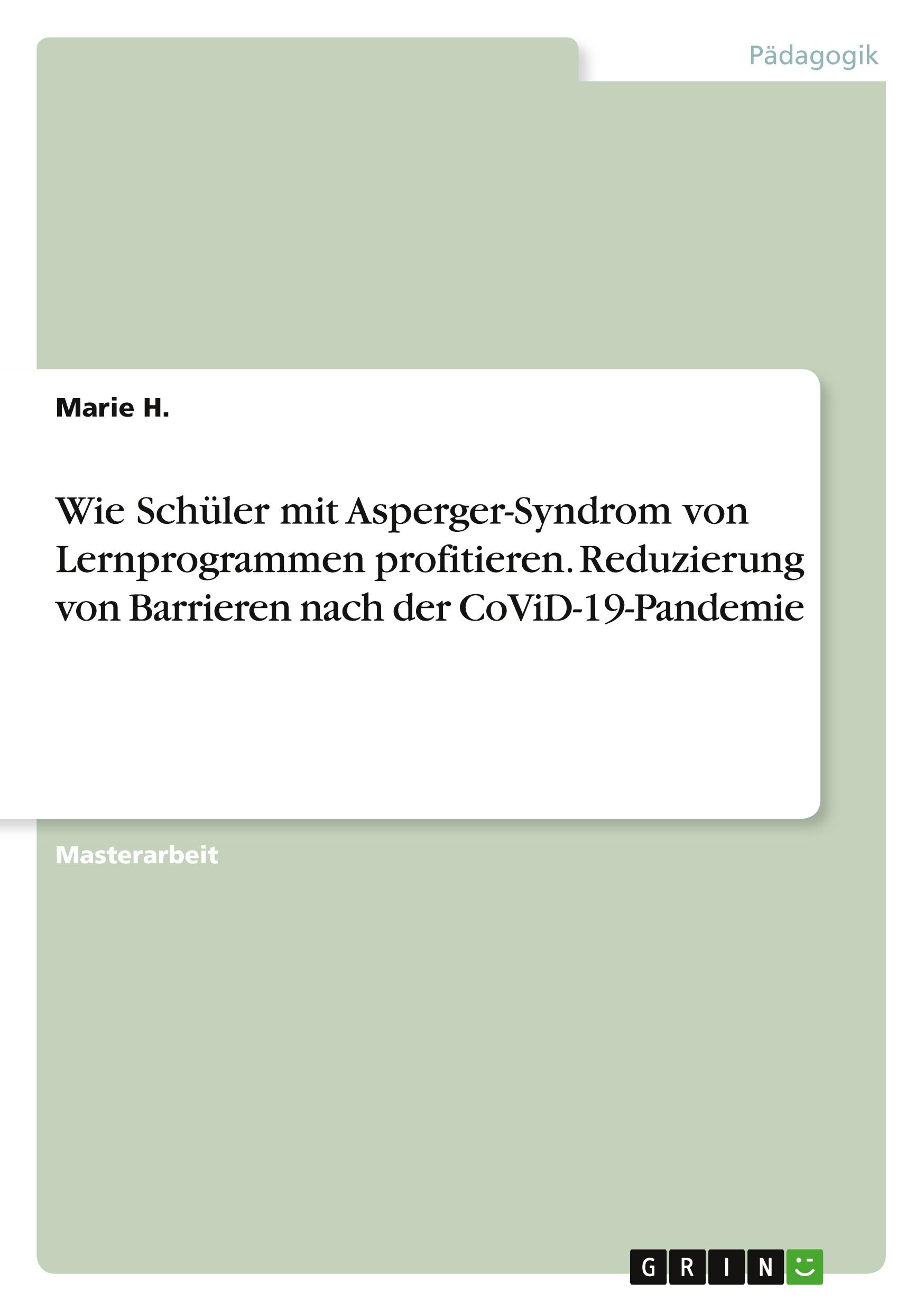 Pädagogik

Marie H.

Wie Schüler mit Asperger-Syndrom von Lernprogrammen profitieren. Reduzierung von Barrieren nach der CoViD-19-Pandemie

Masterarbeit

GRIN